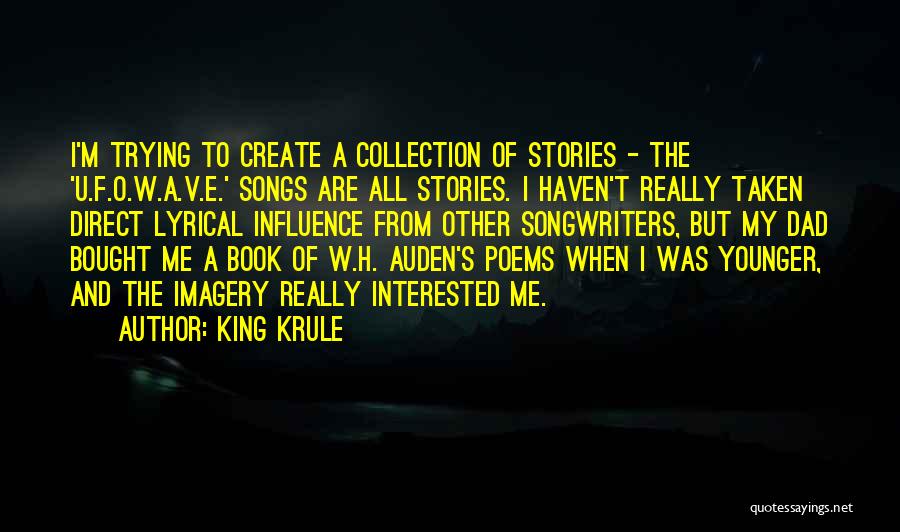 I'M TRYING TO CREATE A COLLECTION OF STORIES - THE 'U.F.O.W.A.V.E.' SONGS ARE ALL STORIES. I HAVEN'T REALLY TAKEN DIRECT LYRICAL INFLUENCE FROM OTHER SONGWRITERS, BUT MY DAD BOUGHT ME A BOOK OF W.H. AUDEN'S POEMS WHEN I WAS YOUNGER, AND THE IMAGERY REALLY INTERESTED ME.
AUTHOR: KING KRULE

quotessayings.net